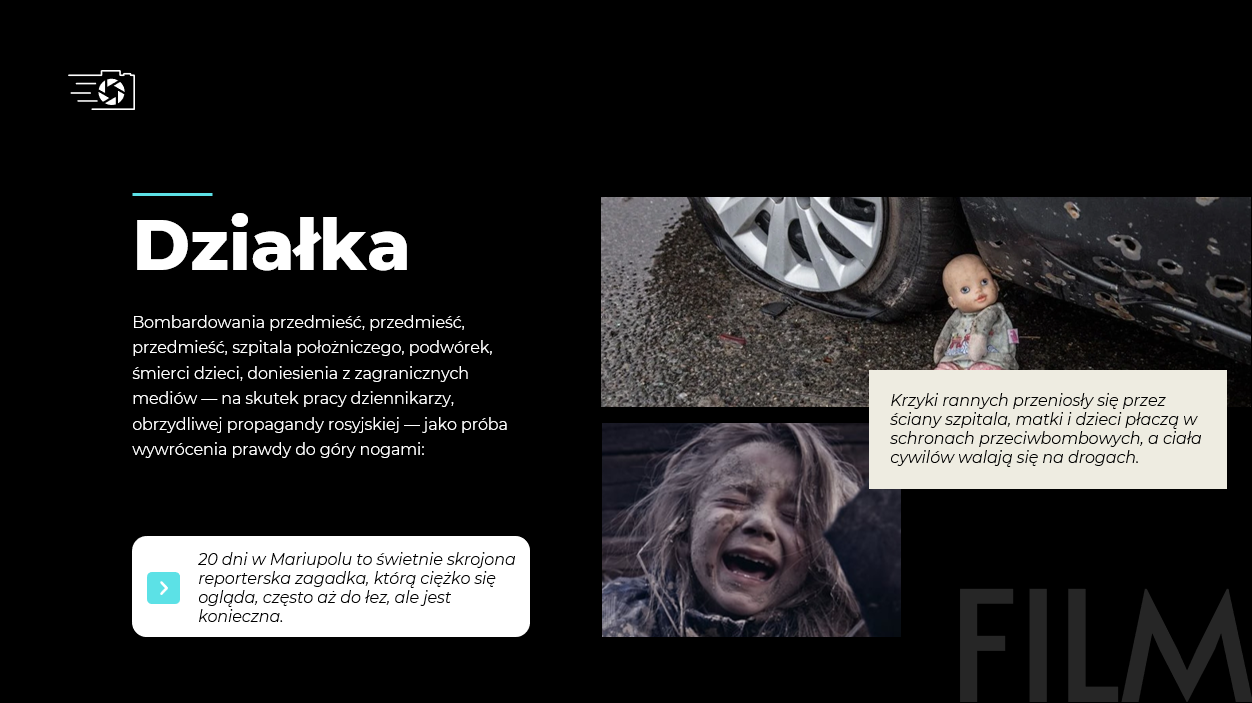 Działka

Bombardowania przedmieść, przedmieść, przedmieść, szpitala położniczego, podwórek, śmierci dzieci, doniesienia z zagranicznych mediów — na skutek pracy dziennikarzy, obrzydliwej propagandy rosyjskiej — jako próba wywrócenia prawdy do góry nogami:

20 dni w Mariupolu to świetnie skrojona reporterska zagadka, którą ciężko się ogląda, często aż do łez, ale jest konieczna.

Krzyki rannych przeniosły się przez ściany szpitala, matki i dzieci płaczą w schronach przeciwbombowych, a ciała cywilów walają się na drogach.

FILM